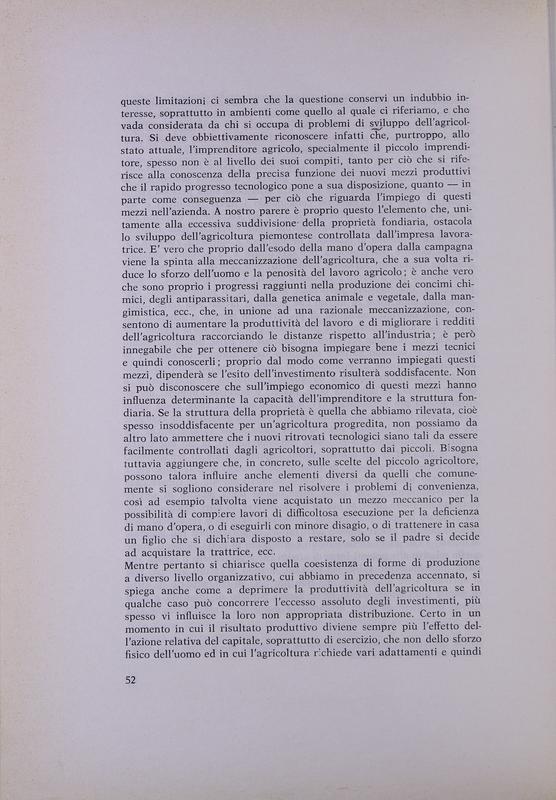 queste limitazioni ci sembra che la questione conservi un indubbio interesse, soprattutto in ambienti come quello al quale ci riferiamo, e che vada considerata da chi si occupa di problemi di sviluppo dell'agricoltura. Si deve obbiettivamente riconoscere infatti che, purtroppo, allo stato attuale, l'imprenditore agricolo, specialmente il piccolo imprenditore, spesso non è al livello dei suoi compiti, tanto per ciò che si riferisce alla conoscenza della precisa funzione dei nuovi mezzi produttivi che il rapido progresso tecnologico pone a sua disposizione, quanto — in parte come conseguenza — per ciò che riguarda l'impiego di questi mezzi nell'azienda. A nostro parere è proprio questo l'elemento che, unitamente alla eccessiva suddivisione della proprietà fondiaria, ostacola lo sviluppo dell'agricoltura piemontese controllata dall'impresa lavoratrice. E' vero che proprio dall'esodo della mano d'opera dalla campagna viene la spinta alla meccanizzazione dell'agricoltura, che a sua volta riduce lo sforzo dell'uomo e la penosità del lavoro agricolo; è anche vero che sono proprio i progressi raggiunti nella produzione dei concimi chimici, degli antiparassitari, dalla genetica animale e vegetale, dalla mangimistica, ecc., che, in unione ad una razionale meccanizzazione, consentono di aumentare la produttività del lavoro e di migliorare i redditi dell'agricoltura raccorciando le distanze rispetto all'industria; è però innegabile che per ottenere ciò bisogna impiegare bene i mezzi tecnici e quindi conoscerli; proprio dal modo come verranno impiegati questi mezzi, dipenderà se l'esito dell'investimento risulterà soddisfacente. Non si può disconoscere che sull'impiego economico di questi mezzi hanno influenza determinante la capacità dell'imprenditore e la struttura fondiaria. Se la struttura della proprietà è quella che abbiamo rilevata, cioè spesso insoddisfacente per un'agricoltura progredita, non possiamo da altro lato ammettere che i nuovi ritrovati tecnologici siano tali da essere facilmente controllati dagli agricoltori, soprattutto dai piccoli. Bisogna tuttavia aggiungere che, in concreto, sulle scelte del piccolo agricoltore, possono talora influire anche elementi diversi da quelli che comunemente si sogliono considerare nel risolvere i problemi di convenienza, così ad esempio talvolta viene acquistato un mezzo meccanico per la possibilità di compiere lavori di difficoltosa esecuzione per la deficienza di mano d'opera, o di eseguirli con minore disagio, o di trattenere in casa un figlio che si dichiara disposto a restare, solo se il padre si decide ad acquistare la trattrice, ecc.
Mentre pertanto si chiarisce quella coesistenza di forme di produzione a diverso livello organizzativo, cui abbiamo in precedenza accennato, si spiega anche come a deprimere la produttività dell'agricoltura se in qualche caso può concorrere l'eccesso assoluto degli investimenti, più spesso vi influisce la loro non appropriata distribuzione. Certo in un momento in cui il risultato produttivo diviene sempre più l'effetto dell'azione relativa del capitale, soprattutto di esercizio, che non dello sforzo fisico dell'uomo ed in cui l'agricoltura richiede vari adattamenti e quindi

52